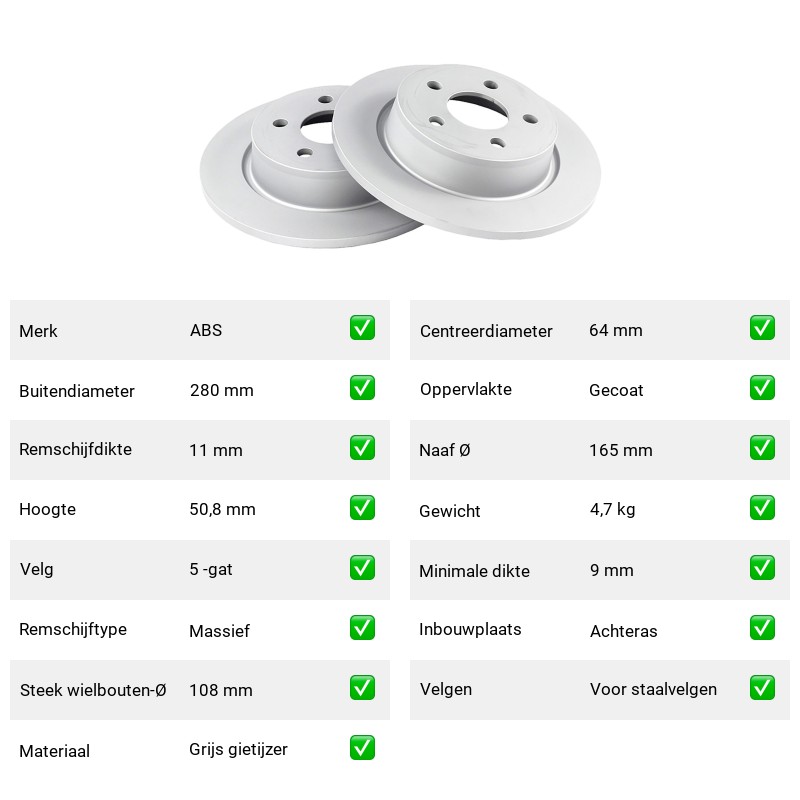 | Merk | ABS | ✅ |
|---|---|---|
| Buitendiameter | 280 mm | ✅ |
| Remschijfdikte | 11 mm | ✅ |
| Hoogte | 50,8 mm | ✅ |
| Velg | 5 -gat | ✅ |
| Remschijftype | Massief | ✅ |
| Steek wielbouten-Ø | 108 mm | ✅ |
| Materiaal | Grijs gietijzer | ✅ |

| Centreerdiameter | 64 mm | ✅ |
|---|---|---|
| Oppervlakte | Gecoat | ✅ |
| Naaf Ø | 165 mm | ✅ |
| Gewicht | 4,7 kg | ✅ |
| Minimale dikte | 9 mm | ✅ |
| Inbouwplaats | Achteras | ✅ |
| Velgen | Voor staalvelgen | ✅ |